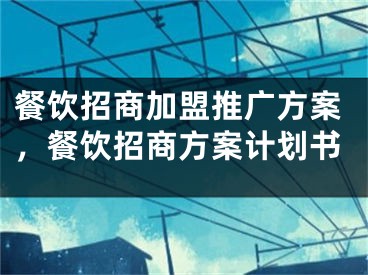 餐饮招商加盟推广方案，餐饮招商方案计划书